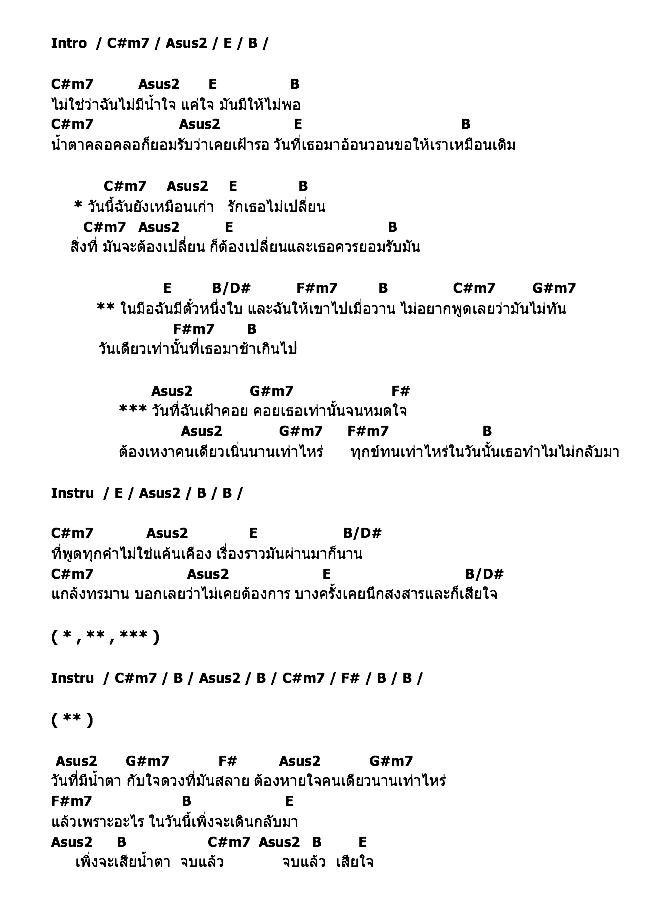 Intro / C#m7 / Asus2 / E / B /

C#m7 Asus2 E B
ไม่ใช่ว่าฉันไม่มีน้ำใจ แค่ใจ มันมีให้ไม่พอ
C#m7 Asus2 E B
น้ำตาคลอคลอก็ยอมรับว่าเคยเฝ้ารอ วันที่เธอมาอ้อนวอนขอให้เราเหมือนเดิม

C#m7 Asus2 E B
* วันนี้ฉันยังเหมือนเก่า รักเธอไม่เปลี่ยน
C#m7 Asus2 E B
สิ่งที่ มันจะต้องเปลี่ยน ก็ต้องเปลี่ยนและเธอควรยอมรับมัน

E B/D# F#m7 B C#m7 G#m7
** ในมือฉันมีตั๋วหนึ่งใบ และฉันให้เขาไปเมื่อวาน ไม่อยากพูดเลยว่ามันไม่ทัน
F#m7 B
วันเดียวเท่านั้นที่เธอมาช้าเกินไป

Asus2 G#m7 F#
*** วันที่ฉันเฝ้าคอย คอยเธอเท่านั้นจนหมดใจ
Asus2 G#m7 F#m7 B
ต้องเหงาคนเดียวเนิ่นนานเท่าไหร่ ทุกข์ทนเท่าไหร่ในวันนั้นเธอทำไมไม่กลับมา

Instru / E / Asus2 / B / B /

C#m7 Asus2 E B/D#
ที่พูดทุกคำไม่ใช่แค้นเคือง เรื่องราวมันผ่านมาก็นาน
C#m7 Asus2 E B/D#
แกล้งทรมาน บอกเลยว่าไม่เคยต้องการ บางครั้งเคยนึกสงสารและก็เสียใจ

( * , ** , *** )

Instru / C#m7 / B / Asus2 / B / C#m7 / F# / B / B /

( ** )

Asus2 G#m7 F# Asus2 G#m7
วันที่มีน้ำตา กับใจดวงที่มันสลาย ต้องหายใจคนเดียวนานเท่าไหร่
F#m7 B E
แล้วเพราะอะไร ในวันนี้เพิ่งจะเดินกลับมา
Asus2 B C#m7 Asus2 B E
เพิ่งจะเสียน้ำตา จบแล้ว จบแล้ว เสียใจ